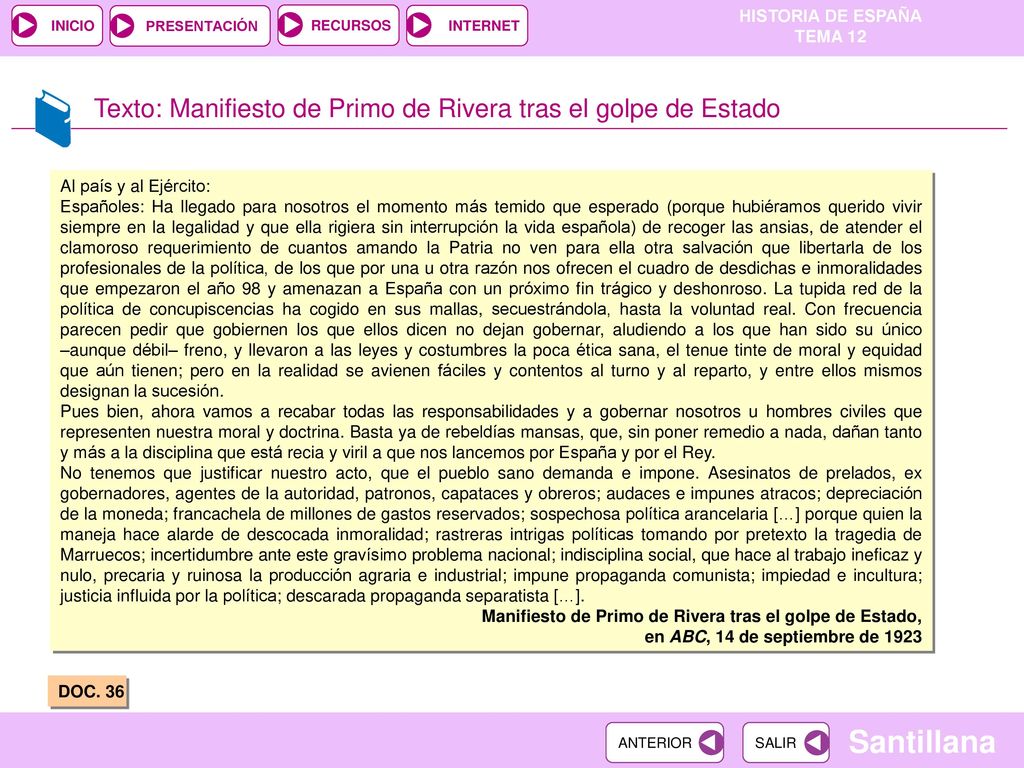 INICIO PRESENTACIÓN RECURSOS INTERNET

HISTORIA DE ESPAÑA
TEMA 12

Texto: Manifiesto de Primo de Rivera tras el golpe de Estado

Al país y al Ejército:
Españoles: Ha llegado para nosotros el momento más temido que esperado (porque hubiéramos querido vivir siempre en la legalidad y que ella rigiera sin interrupción la vida española) de recoger las ansias, de atender el clamoroso requerimiento de cuantos amando la Patria no ven para ella otra salvación que libertarla de los profesionales de la política, de los que por una u otra razón nos ofrecen el cuadro de desdichas e inmoralidades que empezaron el año 98 y amenazan a España con un próximo fin trágico y deshonroso. La tupida red de la política de concupiscencias ha cogido en sus mallas, secuestrándola, hasta la voluntad real. Con frecuencia parecen pedir que gobiernen los que ellos dicen no dejan gobernar, aludiendo a los que han sido su único –aunque débil– freno, y llevaron a las leyes y costumbres la poca ética sana, el tenue tinte de moral y equidad que aún tienen; pero en la realidad se avienen fáciles y contentos al turno y al reparto, y entre ellos mismos designan la sucesión.
Pues bien, ahora vamos a recabar todas las responsabilidades y a gobernar nosotros u hombres civiles que representen nuestra moral y doctrina. Basta ya de rebeldías mansas, que, sin poner remedio a nada, dañan tanto y más a la disciplina que está recia y viril a que nos lancemos por España y por el Rey.
No tenemos que justificar nuestro acto, que el pueblo sano demanda e impone. Asesinatos de prelados, ex gobernadores, agentes de la autoridad, patronos, capataces y obreros; audaces e impunes atracos; depreciación de la moneda; francachela de millones de gastos reservados; sospechosa política arancelaria […] porque quien la maneja hace alarde de descocada inmoralidad; rastreras intrigas políticas tomando por pretexto la tragedia de Marruecos; incertidumbre ante este gravísimo problema nacional; indisciplina social, que hace al trabajo ineficaz y nulo, precaria y ruinosa la producción agraria e industrial; impune propaganda comunista; impiedad e incultura; justicia influida por la política; descarada propaganda separatista […].
Manifiesto de Primo de Rivera tras el golpe de Estado, en ABC, 14 de septiembre de 1923

DOC. 36

ANTERIOR SALIR Santillana